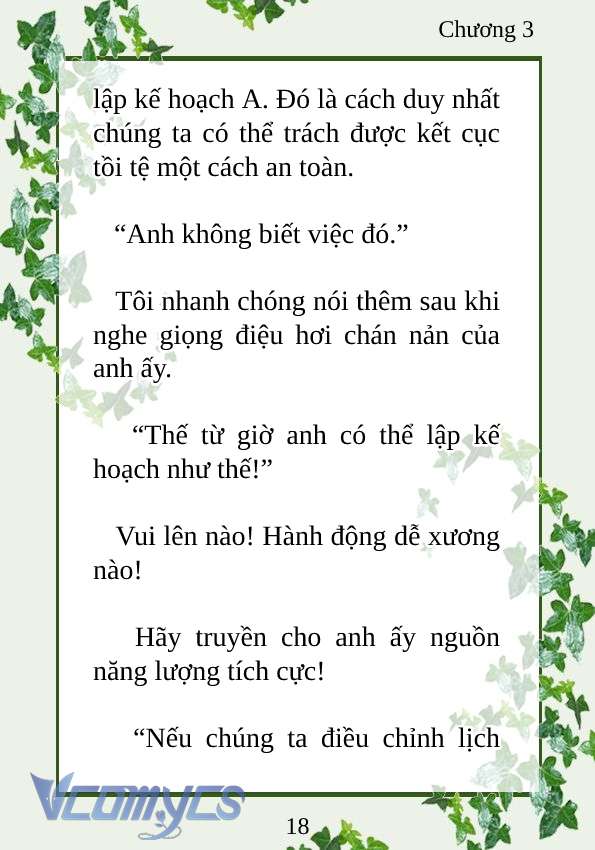 Chương 3

lập kế hoạch A. Đó là cách duy nhất chúng ta có thể trách được kết cục tồi tệ một cách an toàn.

“Anh không biết việc đó.”

Tôi nhanh chóng nói thêm sau khi nghe giọng điệu hơi chán nản của anh ấy.

“Thế từ giờ anh có thể lập kế hoạch như thế!”

Vui lên nào! Hành động dễ xương nào!

Hãy truyền cho anh ấy nguồn năng lượng tích cực!

“Nếu chúng ta điều chỉnh lịch

Vcomycs

18